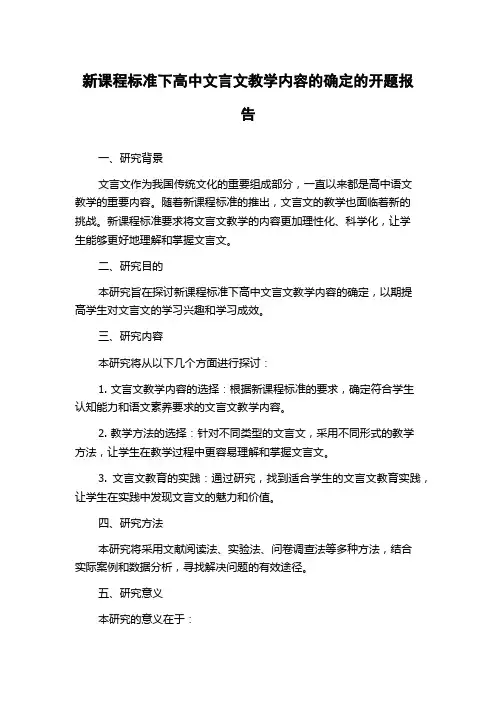 新课程标准下高中文言文教学内容的确定的开题报告

一、研究背景

文言文作为我国传统文化的重要组成部分，一直以来都是高中语文教学的重要内容。随着新课程标准的推出，文言文的教学也面临着新的挑战。新课程标准要求将文言文教学的内容更加理性化、科学化，让学生能够更好地理解和掌握文言文。

二、研究目的

本研究旨在探讨新课程标准下高中文言文教学内容的确定，以期提高学生对文言文的学习兴趣和学习成效。

三、研究内容

本研究将从以下几个方面进行探讨：

1. 文言文教学内容的选择：根据新课程标准的要求，确定符合学生认知能力和语文素养要求的文言文教学内容。

2. 教学方法的选择：针对不同类型的文言文，采用不同形式的教学方法，让学生在教学过程中更容易理解和掌握文言文。

3. 文言文教育的实践：通过研究，找到适合学生的文言文教育实践，让学生在实践中发现文言文的魅力和价值。

四、研究方法

本研究将采用文献阅读法、实验法、问卷调查法等多种方法，结合实际案例和数据分析，寻找解决问题的有效途径。

五、研究意义

本研究的意义在于：